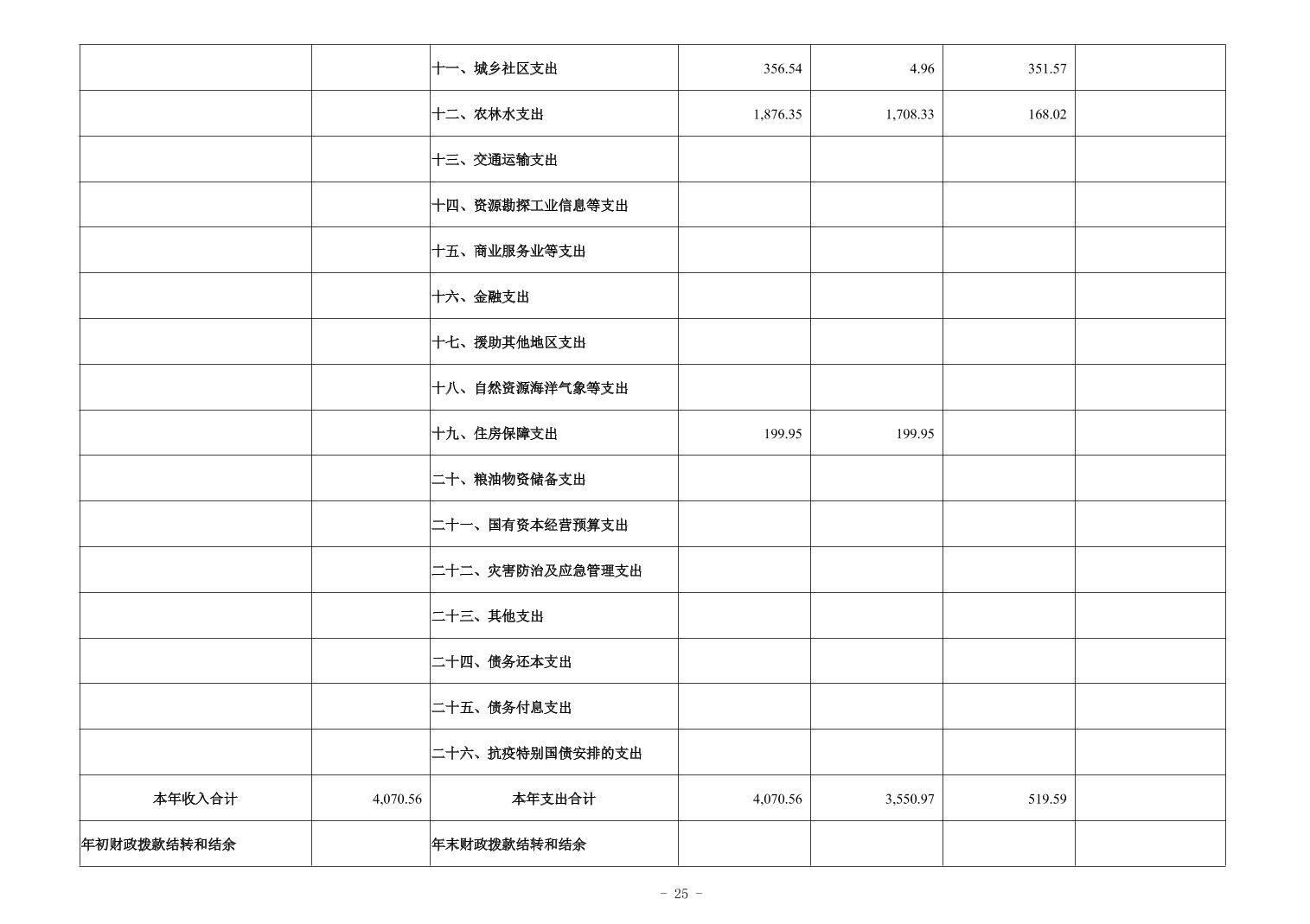 |  |  |  |  |  |  |  |
|---|---|---|---|---|---|---|
|  |  | 十一、城乡社区支出 | 356.54 | 4.96 | 351.57 |  |
|  |  | 十二、农林水支出 | 1,876.35 | 1,708.33 | 168.02 |  |
|  |  | 十三、交通运输支出 |  |  |  |  |
|  |  | 十四、资源勘探工业信息等支出 |  |  |  |  |
|  |  | 十五、商业服务业等支出 |  |  |  |  |
|  |  | 十六、金融支出 |  |  |  |  |
|  |  | 十七、援助其他地区支出 |  |  |  |  |
|  |  | 十八、自然资源海洋气象等支出 |  |  |  |  |
|  |  | 十九、住房保障支出 | 199.95 | 199.95 |  |  |
|  |  | 二十、粮油物资储备支出 |  |  |  |  |
|  |  | 二十一、国有资本经营预算支出 |  |  |  |  |
|  |  | 二十二、灾害防治及应急管理支出 |  |  |  |  |
|  |  | 二十三、其他支出 |  |  |  |  |
|  |  | 二十四、债务还本支出 |  |  |  |  |
|  |  | 二十五、债务付息支出 |  |  |  |  |
|  |  | 二十六、抗疫特别国债安排的支出 |  |  |  |  |
| 本年收入合计 | 4,070.56 | 本年支出合计 | 4,070.56 | 3,550.97 | 519.59 |  |
| 年初财政拨款结转和结余 |  | 年末财政拨款结转和结余 |  |  |  |  |

- 25 -